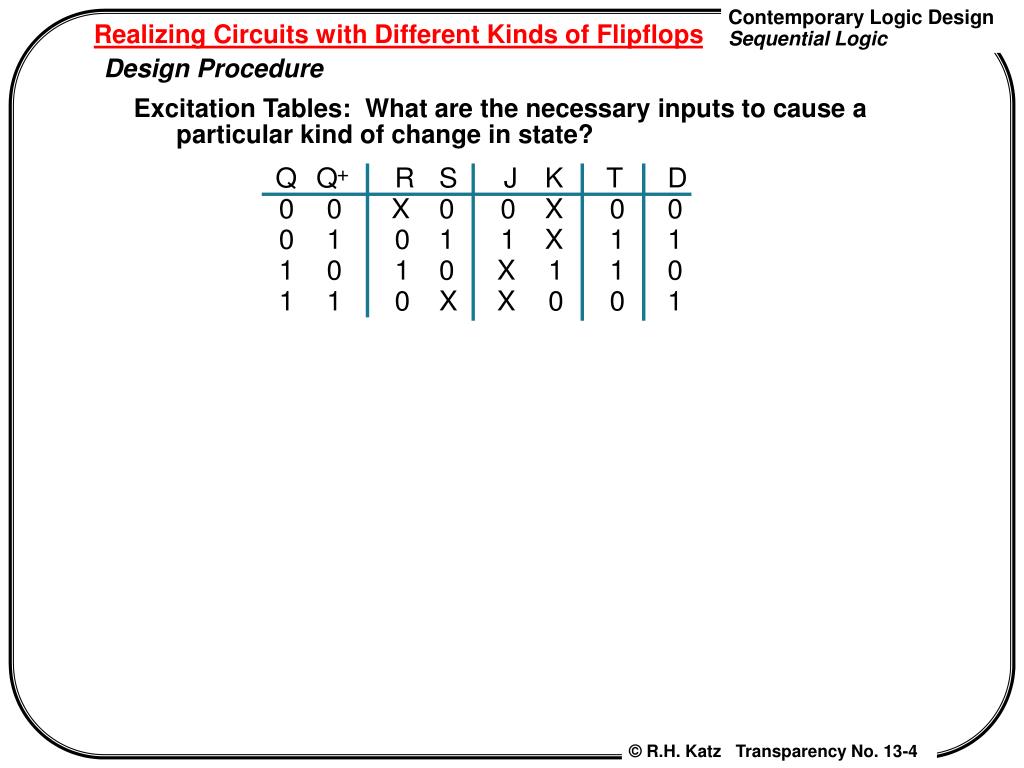 Realizing Circuits with Different Kinds of Flipflops

Contemporary Logic Design
Sequential Logic

Design Procedure

Excitation Tables: What are the necessary inputs to cause a particular kind of change in state?

| Q | $Q^+$ | R | S | J | K | T | D |
|---|---|---|---|---|---|---|---|
| 0 | 0 | X | 0 | 0 | X | 0 | 0 |
| 0 | 1 | 0 | 1 | 1 | X | 1 | 1 |
| 1 | 0 | 1 | 0 | X | 1 | 1 | 0 |
| 1 | 1 | 0 | X | X | 0 | 0 | 1 |

© R.H. Katz Transparency No. 13-4